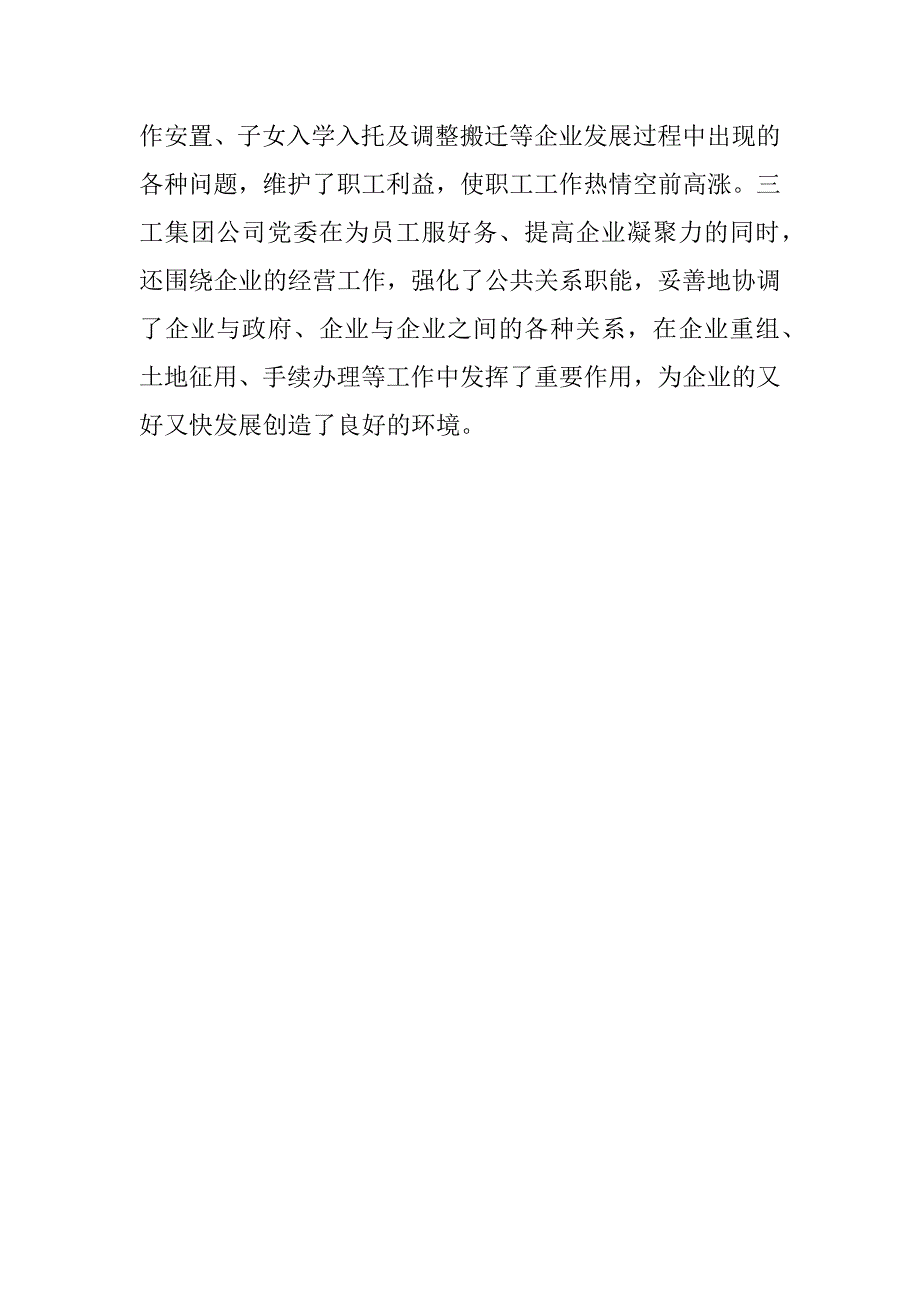 作安置、子女入学入托及调整搬迁等企业发展过程中出现的各种问题，维护了职工利益，使职工工作热情空前高涨。三工集团公司党委在为员工服好务、提高企业凝聚力的同时，还围绕企业的经营工作，强化了公共关系职能，妥善地协调了企业与政府、企业与企业之间的各种关系，在企业重组、土地征用、手续办理等工作中发挥了重要作用，为企业的又好又快发展创造了良好的环境。